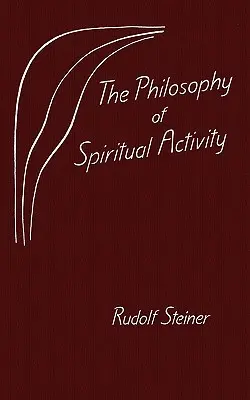 The Philosophy
of
Spiritual Activity

Rudolf Steiner